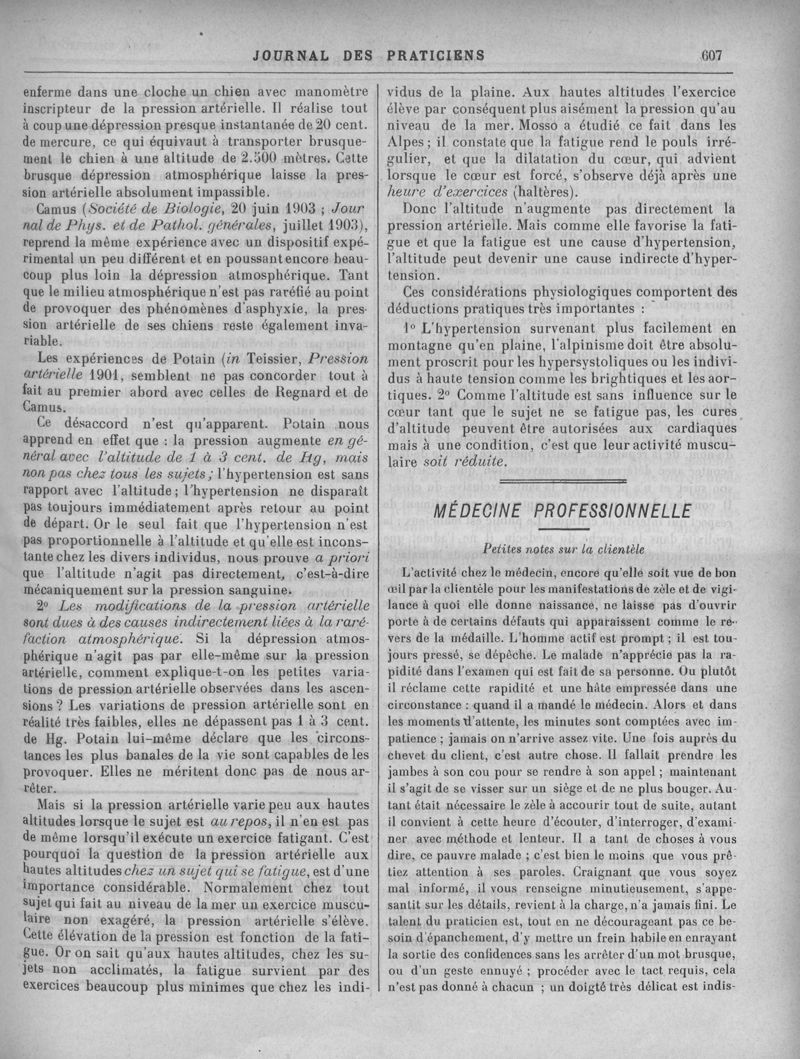 JOURNAL DES PRATICIENS 607

enferme dans une cloche un chien avec manomètre inscripteur de la pression artérielle. Il réalise tout à coup une dépression presque instantanée de 20 cent. de mercure, ce qui équivaut à transporter brusquement le chien à une altitude de 2.500 mètres. Cette brusque dépression atmosphérique laisse la pression artérielle absolument impassible.

Camus (Société de Biologie, 20 juin 1903 ; Journal de Phys. et de Pathol. générales, juillet 1903), reprend la même expérience avec un dispositif expérimental un peu différent et en poussant encore beaucoup plus loin la dépression atmosphérique. Tant que le milieu atmosphérique n'est pas raréfié au point de provoquer des phénomènes d'asphyxie, la pression artérielle de ses chiens reste également invariable.

Les expériences de Potain (in Teissier, Pression artérielle 1901, semblent ne pas concorder tout à fait au premier abord avec celles de Regnard et de Camus.

Ce désaccord n'est qu'apparent. Potain nous apprend en effet que : la pression augmente en général avec l'altitude de 1 à 3 cent. de Hg, mais non pas chez tous les sujets ; l'hypertension est sans rapport avec l'altitude ; l'hypertension ne disparaît pas toujours immédiatement après retour au point de départ. Or le seul fait que l'hypertension n'est pas proportionnelle à l'altitude et qu'elle est inconstante chez les divers individus, nous prouve a priori que l'altitude n'agit pas directement, c'est-à-dire mécaniquement sur la pression sanguine.

2° Les modifications de la pression artérielle sont dues à des causes indirectement liées à la raréfaction atmosphérique. Si la dépression atmosphérique n'agit pas par elle-même sur la pression artérielle, comment explique-t-on les petites variations de pression artérielle observées dans les ascensions ? Les variations de pression artérielle sont en réalité très faibles, elles ne dépassent pas 1 à 3 cent. de Hg. Potain lui-même déclare que les circonstances les plus banales de la vie sont capables de les provoquer. Elles ne méritent donc pas de nous arrêter.

Mais si la pression artérielle varie peu aux hautes altitudes lorsque le sujet est au repos, il n'en est pas de même lorsqu'il exécute un exercice fatigant. C'est pourquoi la question de la pression artérielle aux hautes altitudes chez un sujet qui se fatigue, est d'une importance considérable. Normalement chez tout sujet qui fait au niveau de la mer un exercice musculaire non exagéré, la pression artérielle s'élève. Cette élévation de la pression est fonction de la fatigue. Or on sait qu'aux hautes altitudes, chez les sujets non acclimatés, la fatigue survient par des exercices beaucoup plus minimes que chez les individus de la plaine. Aux hautes altitudes l'exercice élève par conséquent plus aisément la pression qu'au niveau de la mer. Mosso a étudié ce fait dans les Alpes ; il constate que la fatigue rend le pouls irrégulier, et que la dilatation du cœur, qui advient lorsque le cœur est forcé, s'observe déjà après une heure d'exercices (haltères).

Donc l'altitude n'augmente pas directement la pression artérielle. Mais comme elle favorise la fatigue et que la fatigue est une cause d'hypertension, l'altitude peut devenir une cause indirecte d'hypertension.

Ces considérations physiologiques comportent des déductions pratiques très importantes :

1° L'hypertension survenant plus facilement en montagne qu'en plaine, l'alpinisme doit être absolument proscrit pour les hypersystoliques ou les individus à haute tension comme les brightiques et les aortiques. 2° Comme l'altitude est sans influence sur le cœur tant que le sujet ne se fatigue pas, les cures d'altitude peuvent être autorisées aux cardiaques mais à une condition, c'est que leur activité musculaire soit réduite.

MÉDECINE PROFESSIONNELLE

Petites notes sur la clientèle

L'activité chez le médecin, encore qu'elle soit vue de bon œil par la clientèle pour les manifestations de zèle et de vigilance à quoi elle donne naissance, ne laisse pas d'ouvrir porte à de certains défauts qui apparaissent comme le revers de la médaille. L'homme actif est prompt ; il est toujours pressé, se dépêche. Le malade n'apprécie pas la rapidité dans l'examen qui est fait de sa personne. Ou plutôt il réclame cette rapidité et une hâte empressée dans une circonstance : quand il a mandé le médecin. Alors et dans les moments d'attente, les minutes sont comptées avec impatience ; jamais on n'arrive assez vite. Une fois auprès du chevet du client, c'est autre chose. Il fallait prendre les jambes à son cou pour se rendre à son appel ; maintenant il s'agit de se visser sur un siège et de ne plus bouger. Autant était nécessaire le zèle à accourir tout de suite, autant il convient à cette heure d'écouter, d'interroger, d'examiner avec méthode et lenteur. Il a tant de choses à vous dire, ce pauvre malade ; c'est bien le moins que vous prêtiez attention à ses paroles. Craignant que vous soyez mal informé, il vous renseigne minutieusement, s'appesantit sur les détails, revient à la charge, n'a jamais fini. Le talent du praticien est, tout en ne décourageant pas ce besoin d'épanchement, d'y mettre un frein habile en enrayant la sortie des confidences sans les arrêter d'un mot brusque, ou d'un geste ennuyé ; procéder avec le tact requis, cela n'est pas donné à chacun ; un doigté très délicat est indis-